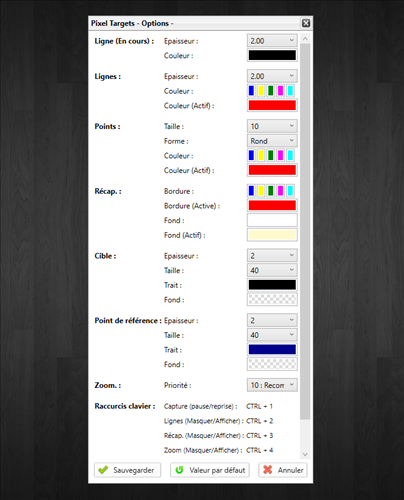 Pixel Targets - Options -

Ligne (En cours) : Epaisseur : 2.00
Couleur :

Lignes : Epaisseur : 2.00
Couleur :
Couleur (Actif) :

Points : Taille : 10
Forme : Rond
Couleur :
Couleur (Actif) :

Récap. : Bordure :
Bordure (Active) :
Fond :
Fond (Actif) :

Cible : Epaisseur : 2
Taille : 40
Trait :
Fond :

Point de référence : Epaisseur : 2
Taille : 40
Trait :
Fond :

Zoom. : Priorité : 10 : Recom

Raccurcis clavier : Capture (pause/reprise) : CTRL + 1
Lignes (Masquer/Afficher) : CTRL + 2
Récap. (Masquer/Afficher) : CTRL + 3
Zoom (Masquer/Afficher) : CTRL + 4

Sauvegarder Valeur par défaut Annuler